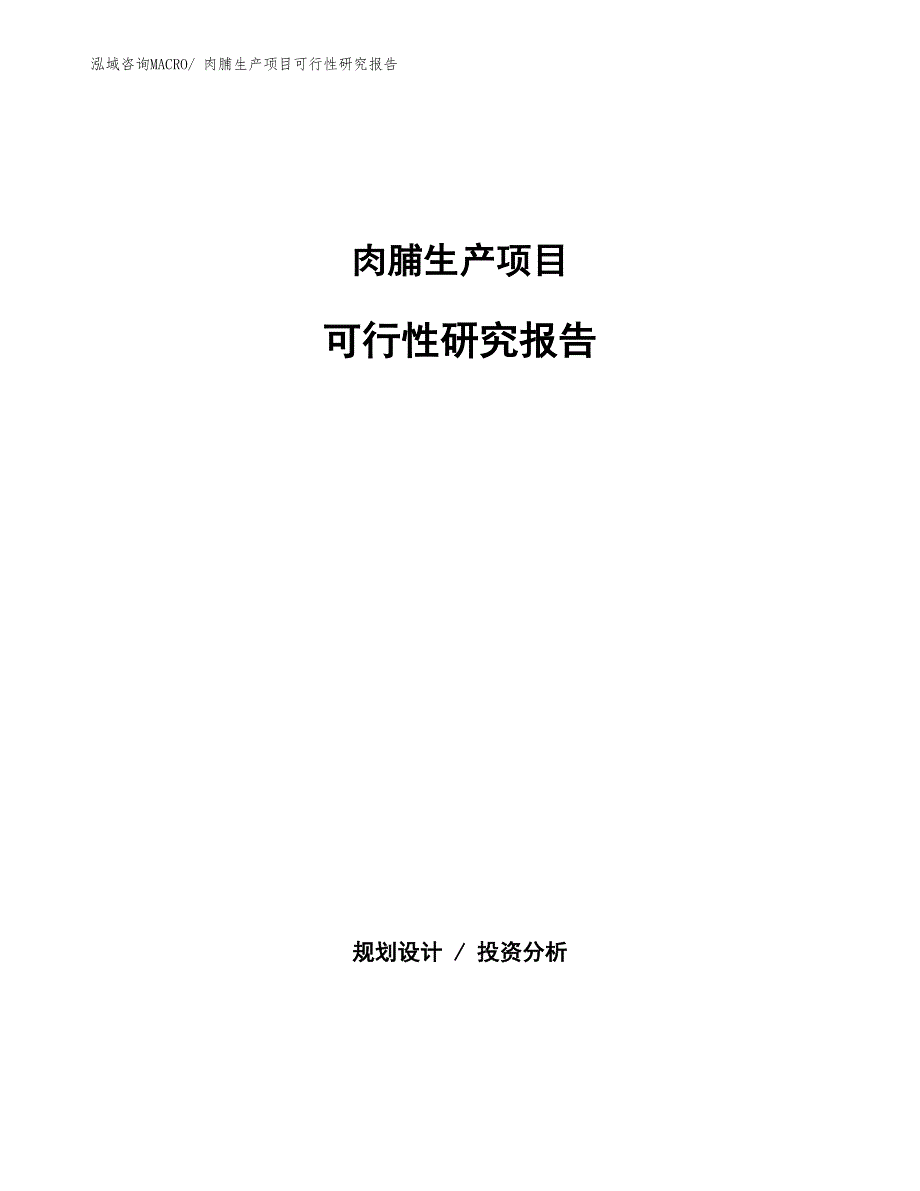 泓域咨询MACRO/ 肉脯生产项目可行性研究报告

肉脯生产项目

可行性研究报告

规划设计 / 投资分析